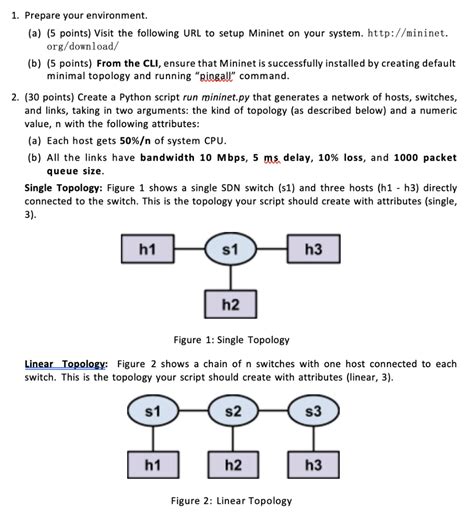 1. Prepare your environment.

(a) (5 points) Visit the following URL to setup Mininet on your system. http://mininet.org/download/

(b) (5 points) From the CLI, ensure that Mininet is successfully installed by creating default minimal topology and running "pingall" command.

2. (30 points) Create a Python script run mininet.py that generates a network of hosts, switches, and links, taking in two arguments: the kind of topology (as described below) and a numeric value, n with the following attributes:

(a) Each host gets 50%/n of system CPU.

(b) All the links have bandwidth 10 Mbps, 5 ms delay, 10% loss, and 1000 packet queue size.

Single Topology: Figure 1 shows a single SDN switch (s1) and three hosts (h1 - h3) directly connected to the switch. This is the topology your script should create with attributes (single, 3).

h1
s1
h3
h2

Figure 1: Single Topology

Linear Topology: Figure 2 shows a chain of n switches with one host connected to each switch. This is the topology your script should create with attributes (linear, 3).

s1
s2
s3
h1
h2
h3

Figure 2: Linear Topology